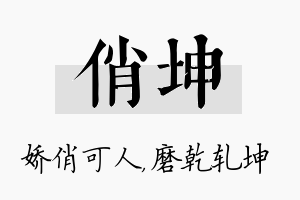 俏坤

娇俏可人,磨乾轧坤